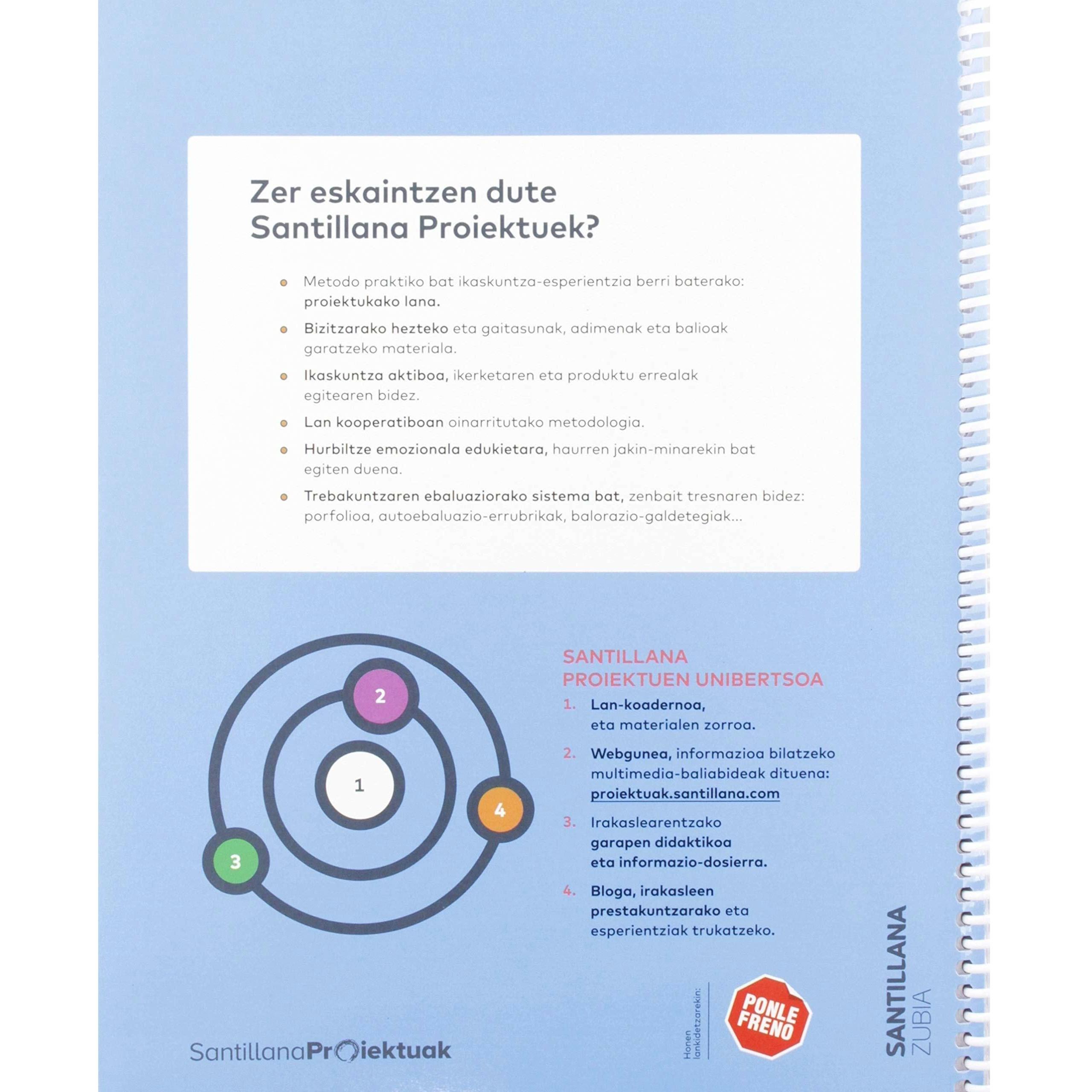 Zer eskaintzen dute Santillana Proiektuek?

• Metodo praktiko bat ikaskuntza-esperientzia berri baterako: proiektukako lana.
• Bizitzarako hezteko eta gaitasunak, adimenak eta balioak garatzeko materiala.
• Ikaskuntza aktiboa, ikerketaren eta produktu errealak egitearen bidez.
• Lan kooperatiboan oinarritutako metodologia.
• Hurbiltze emozionala edukietara, haurren jakin-minarekin bat egiten duena.
• Trebakuntzaren ebaluaziorako sistema bat, zenbait tresnaren bidez: porfolioa, autoebaluazio-errubrikak, balorazio-galdetegiak...

2
1
4
3

SANTILLANA PROIEKTUEN UNIBERTSOA

1. Lan-koadernoa, eta materialen zorroa.
2. Webgunea, informazioa bilatzeko multimedia-baliabideak dituena: proiektuak.santillana.com
3. Irakaslearentzako garapen didaktikoa eta informazio-dosierra.
4. Bloga, irakasleen prestakuntzarako eta esperientziak trukatzeko.

SantillanaProiektuak

Honen lankidetzarekin:

PONLE FRENO

SANTILLANA ZUBIA